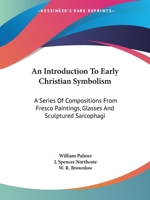 •KESSINGER'S RARE REPRINTS•

An Introduction To Early Christian Symbolism

A Series Of Compositions From Fresco Paintings, Glasses And Sculptured Sarcophagi

William Palmer
J. Spencer Northcote
W. R. Brownlow